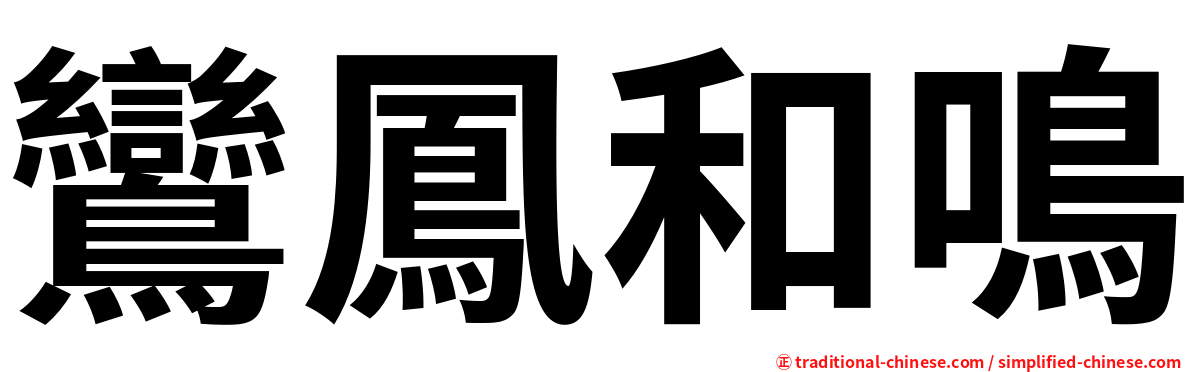 鸞鳳和鳴

㊣ traditional-chinese.com / simplified-chinese.com